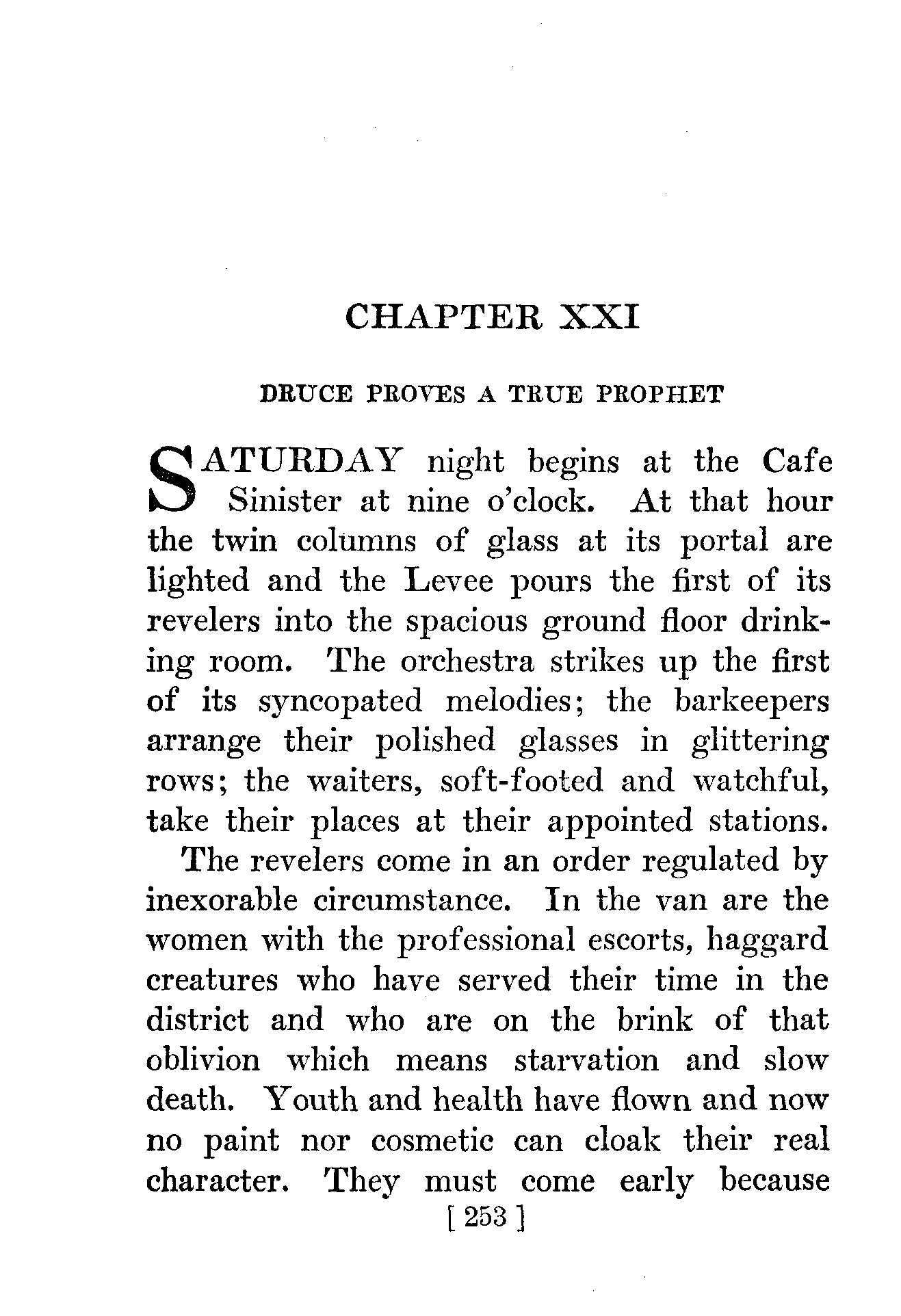 CHAPTER XXI

DRUCE PROVES A TRUE PROPHET

SATURDAY night begins at the Cafe Sinister at nine o'clock. At that hour the twin columns of glass at its portal are lighted and the Levee pours the first of its revelers into the spacious ground floor drinking room. The orchestra strikes up the first of its syncopated melodies; the barkeepers arrange their polished glasses in glittering rows; the waiters, soft-footed and watchful, take their places at their appointed stations.

The revelers come in an order regulated by inexorable circumstance. In the van are the women with the professional escorts, haggard creatures who have served their time in the district and who are on the brink of that oblivion which means starvation and slow death. Youth and health have flown and now no paint nor cosmetic can cloak their real character. They must come early because

[ 253 ]